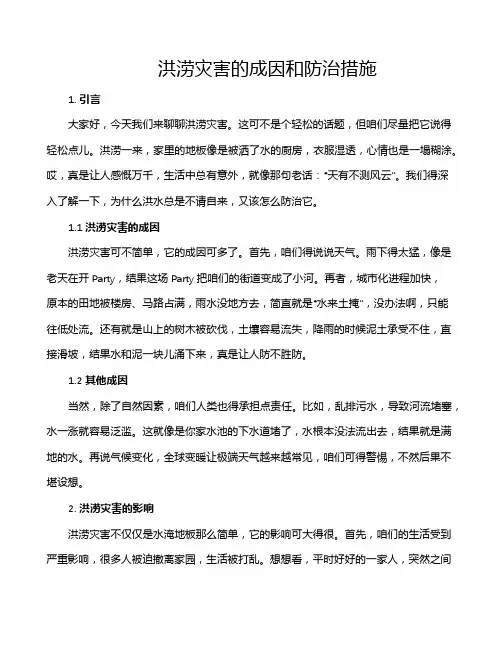 洪涝灾害的成因和防治措施

1. 引言

大家好，今天我们来聊聊洪涝灾害。这可不是个轻松的话题，但咱们尽量把它说得轻松点儿。洪涝一来，家里的地板像是被洒了水的厨房，衣服湿透，心情也是一塌糊涂。哎，真是让人感慨万千，生活中总有意外，就像那句老话："天有不测风云"。我们得深入了解一下，为什么洪水总是不请自来，又该怎么防治它。

1.1 洪涝灾害的成因

洪涝灾害可不简单，它的成因可多了。首先，咱们得说说天气。雨下得太猛，像是老天在开 Party，结果这场 Party 把咱们的街道变成了小河。再者，城市化进程加快，原本的田地被楼房、马路占满，雨水没地方去，简直就是"水来土掩"，没办法啊，只能往低处流。还有就是山上的树木被砍伐，土壤容易流失，降雨的时候泥土承受不住，直接滑坡，结果水和泥一块儿涌下来，真是让人防不胜防。

1.2 其他成因

当然，除了自然因素，咱们人类也得承担点责任。比如，乱排污水，导致河流堵塞，水一涨就容易泛滥。这就像是你家水池的下水道堵了，水根本没法流出去，结果就是满地的水。再说气候变化，全球变暖让极端天气越来越常见，咱们可得警惕，不然后果不堪设想。

2. 洪涝灾害的影响

洪涝灾害不仅仅是水淹地板那么简单，它的影响可大得很。首先，咱们的生活受到严重影响，很多人被迫撤离家园，生活被打乱。想想看，平时好好的一家人，突然之间